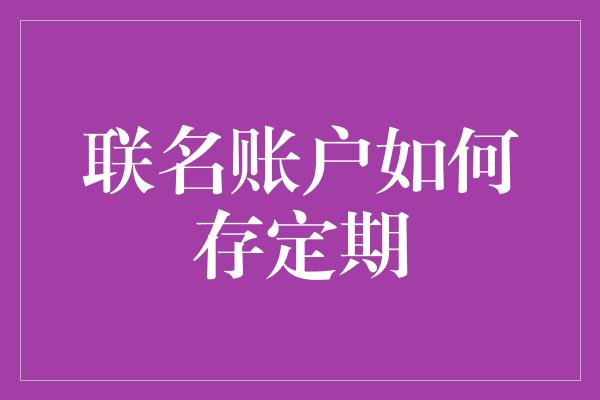 联名账户如何存定期